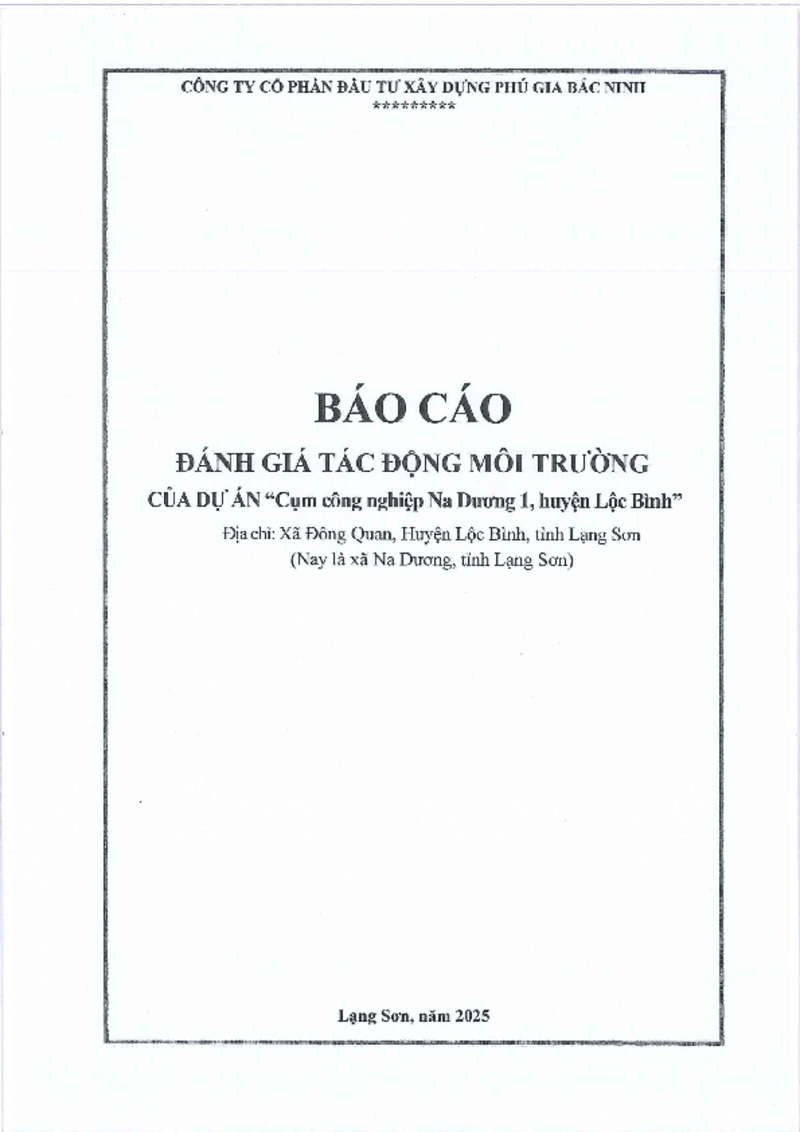 CÔNG TY CỔ PHẦN ĐẦU TƯ XÂY DỰNG PHÚ GIA BẮC NINH
*********

BÁO CÁO

ĐÁNH GIÁ TÁC ĐỘNG MÔI TRƯỜNG

CỦA DỰ ÁN "Cụm công nghiệp Na Dương 1, huyện Lộc Bình"

Địa chỉ: Xã Đông Quan, Huyện Lộc Bình, tỉnh Lạng Sơn
(Nay là xã Na Dương, tỉnh Lạng Sơn)

Lạng Sơn, năm 2025